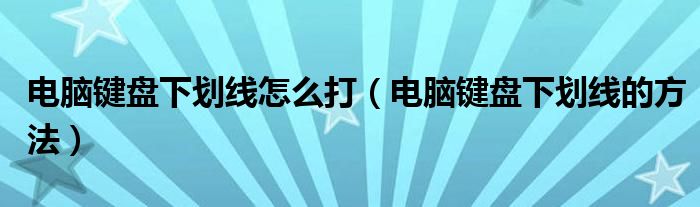 电脑键盘下划线怎么打（电脑键盘下划线的方法）